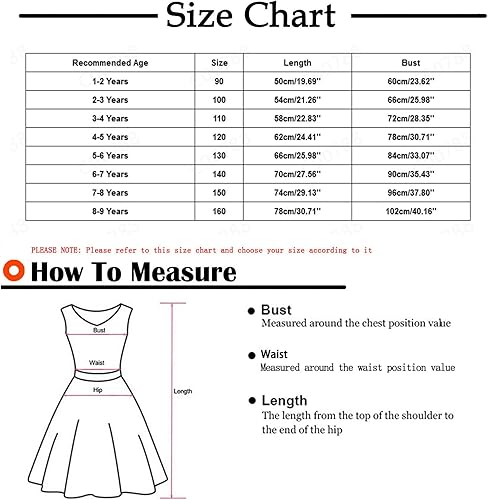 Size Chart

| Recommended Age | Size | Length | Bust |
|---|---|---|---|
| 1-2 Years | 90 | 50cm/19.69'' | 60cm/23.62'' |
| 2-3 Years | 100 | 54cm/21.26'' | 66cm/25.98'' |
| 3-4 Years | 110 | 58cm/22.83'' | 72cm/28.35'' |
| 4-5 Years | 120 | 62cm/24.41'' | 78cm/30.71'' |
| 5-6 Years | 130 | 66cm/25.98'' | 84cm/33.07'' |
| 6-7 Years | 140 | 70cm/27.56'' | 90cm/35.43'' |
| 7-8 Years | 150 | 74cm/29.13'' | 96cm/37.80'' |
| 8-9 Years | 160 | 78cm/30.71'' | 102cm/40.16'' |

PLEASE NOTE: Please refer to this size chart and choose your size according to it

How To Measure

Bust

Waist

Hip

Length

Bust
Measured around the chest position value

Waist
Measured around the waist position value

Length
The length from the top of the shoulder to the end of the hip